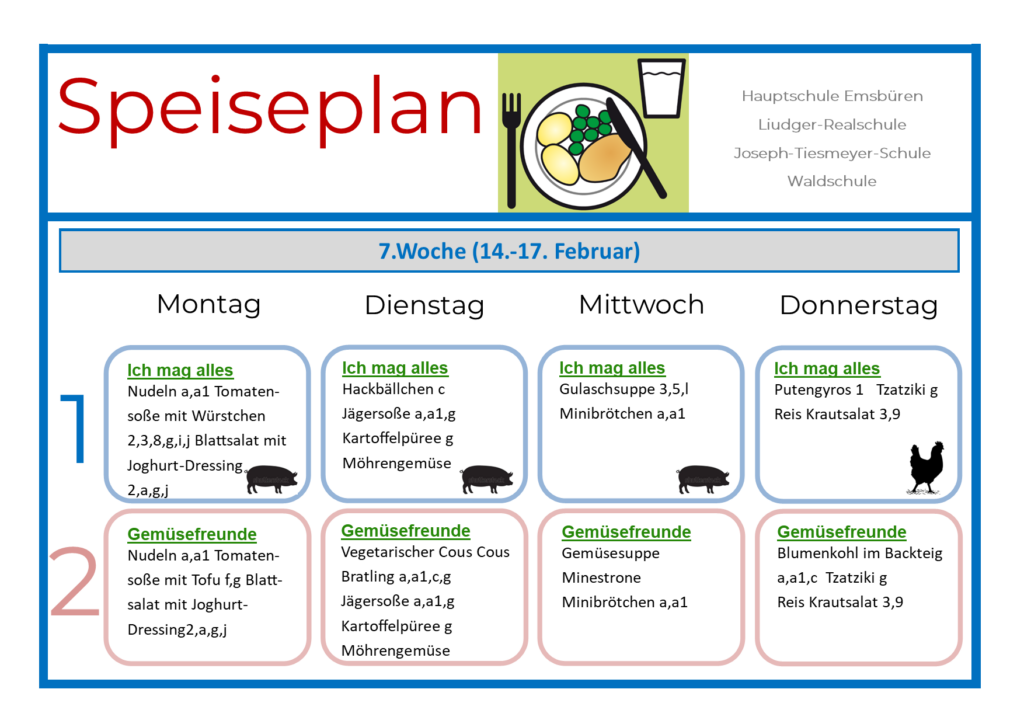 Speiseplan

Hauptschule Emsbüren
Liudger-Realschule
Joseph-Tiesmeyer-Schule
Waldschule

7.Woche (14.-17. Februar)

Montag

Dienstag

Mittwoch

Donnerstag

1

Ich mag alles
Nudeln a,a1 Tomatensoße mit Würstchen 2,3,8,g,i,j Blattsalat mit Joghurt-Dressing 2,a,g,j

Ich mag alles
Hackbällchen c
Jägersoße a,a1,g
Kartoffelpüree g
Möhrengemüse

Ich mag alles
Gulaschsuppe 3,5,l
Minibrötchen a,a1

Ich mag alles
Putengyros 1 Tzatziki g
Reis Krautsalat 3,9

2

Gemüsefreunde
Nudeln a,a1 Tomatensoße mit Tofu f,g Blattsalat mit Joghurt-Dressing2,a,g,j

Gemüsefreunde
Vegetarischer Cous Cous
Bratling a,a1,c,g
Jägersoße a,a1,g
Kartoffelpüree g
Möhrengemüse

Gemüsefreunde
Gemüsesuppe
Minestrone
Minibrötchen a,a1

Gemüsefreunde
Blumenkohl im Backteig a,a1,c Tzatziki g
Reis Krautsalat 3,9